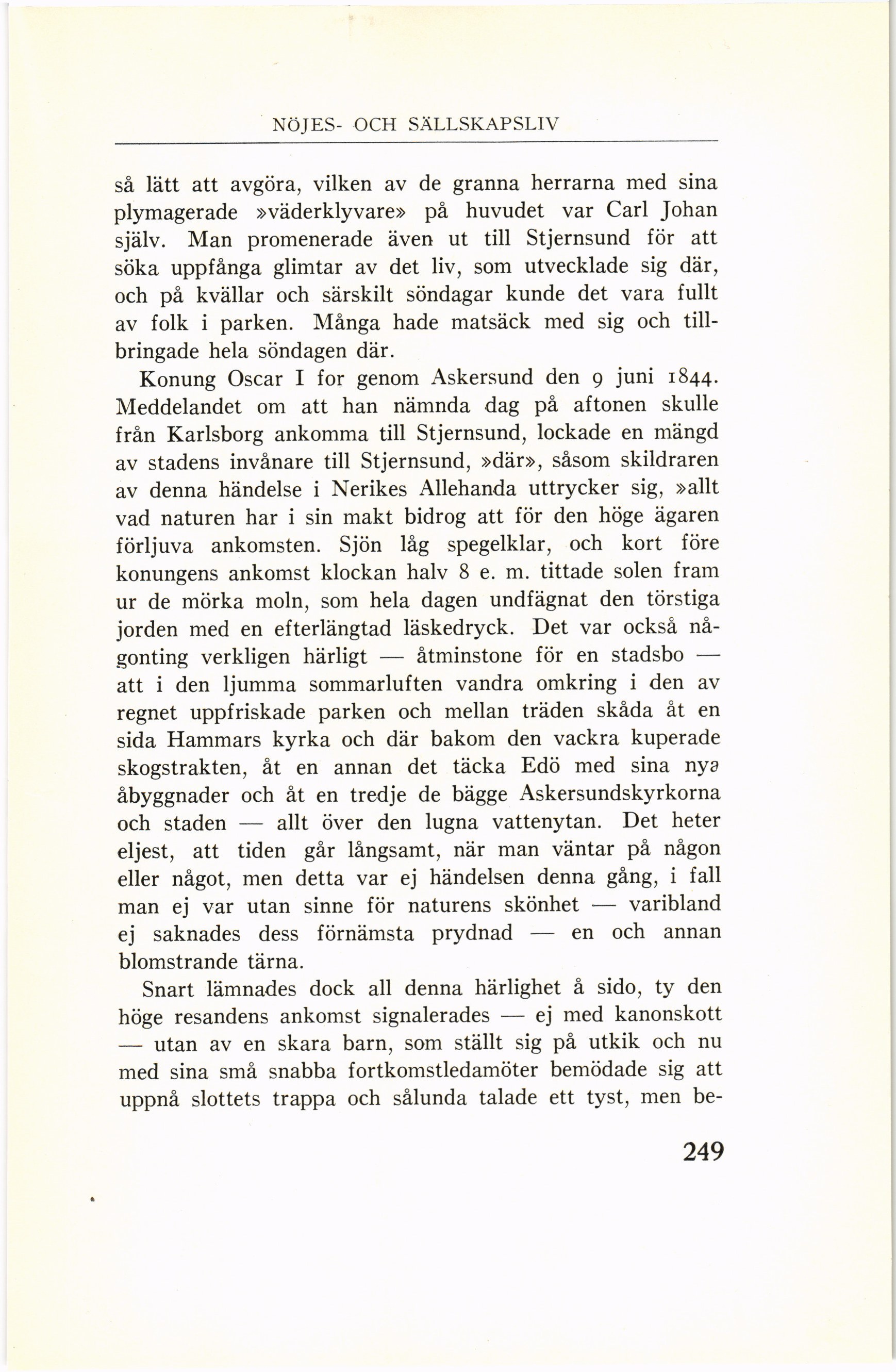 NÖJES- OCH SÄLLSKAPSLIV

så lätt att avgöra, vilken av de granna herrarna med sina plymagerade »väderklyvare» på huvudet var Carl Johan själv. Man promenerade även ut till Stjernsund för att söka uppfånga glimtar av det liv, som utvecklade sig där, och på kvällar och särskilt söndagar kunde det vara fullt av folk i parken. Många hade matsäck med sig och tillbringade hela söndagen där.

Konung Oscar I for genom Askersund den 9 juni 1844. Meddelandet om att han nämnda dag på aftonen skulle från Karlsborg ankomma till Stjernsund, lockade en mängd av stadens invånare till Stjernsund, »där», såsom skildraren av denna händelse i Nerikes Allehanda uttrycker sig, »allt vad naturen har i sin makt bidrog att för den höge ägaren förljuva ankomsten. Sjön låg spegelklar, och kort före konungens ankomst klockan halv 8 e. m. tittade solen fram ur de mörka moln, som hela dagen undfägnat den törstiga jorden med en efterlängtad läskedryck. Det var också någonting verkligen härligt — åtminstone för en stadsbo — att i den ljumma sommarluften vandra omkring i den av regnet uppfriskade parken och mellan träden skåda åt en sida Hammars kyrka och där bakom den vackra kuperade skogstrakten, åt en annan det täcka Edö med sina nya åbyggnader och åt en tredje de bägge Askersundskyrkorna och staden — allt över den lugna vattenytan. Det heter eljest, att tiden går långsamt, när man väntar på någon eller något, men detta var ej händelsen denna gång, i fall man ej var utan sinne för naturens skönhet — varibland ej saknades dess förnämsta prydnad — en och annan blomstrande tärna.

Snart lämnades dock all denna härlighet å sido, ty den höge resandens ankomst signalerades — ej med kanonskott — utan av en skara barn, som ställt sig på utkik och nu med sina små snabba fortkomstledamöter bemödade sig att uppnå slottets trappa och sålunda talade ett tyst, men be-

249